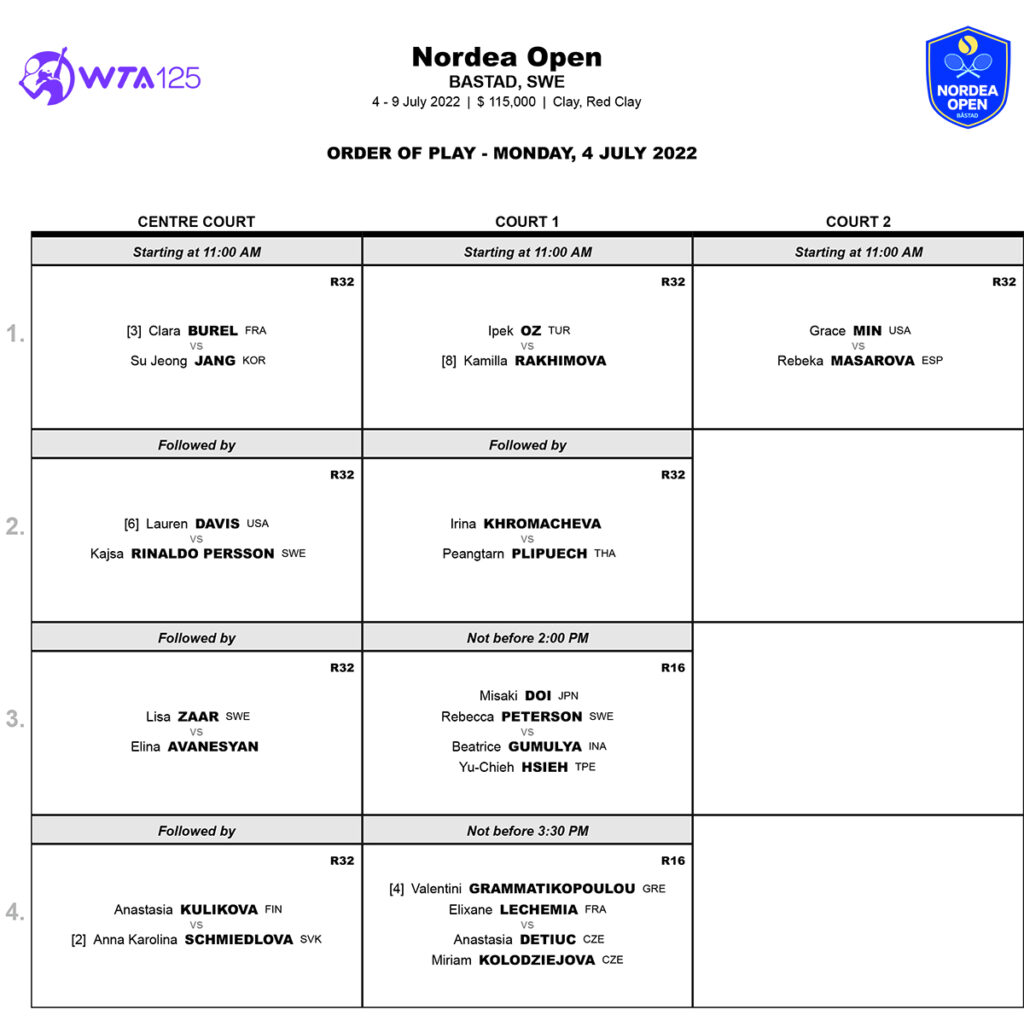 WTA125

Nordea Open
BASTAD, SWE
4 - 9 July 2022 | $ 115,000 | Clay, Red Clay

NORDEA OPEN BÅSTAD

ORDER OF PLAY - MONDAY, 4 JULY 2022

| | CENTRE COURT | COURT 1 | COURT 2 |
|---|---|---|---|
| | Starting at 11:00 AM | Starting at 11:00 AM | Starting at 11:00 AM |
| 1. | R32 [3] Clara BUREL FRA vs Su Jeong JANG KOR | R32 Ipek OZ TUR vs [8] Kamilla RAKHIMOVA | R32 Grace MIN USA vs Rebeka MASAROVA ESP |
| | Followed by | Followed by | |
| 2. | R32 [6] Lauren DAVIS USA vs Kajsa RINALDO PERSSON SWE | R32 Irina KHROMACHEVA vs Peangtarn PLIPUECH THA | |
| | Followed by | Not before 2:00 PM | |
| 3. | R32 Lisa ZAAR SWE vs Elina AVANESYAN | R16 Misaki DOI JPN Rebecca PETERSON SWE vs Beatrice GUMULYA INA Yu-Chieh HSIEH TPE | |
| | Followed by | Not before 3:30 PM | |
| 4. | R32 Anastasia KULIKOVA FIN vs [2] Anna Karolina SCHMIEDLOVA SVK | R16 [4] Valentini GRAMMATIKOPOULOU GRE Elixane LECHEMIA FRA vs Anastasia DETIUC CZE Miriam KOLODZIEJOVA CZE | |